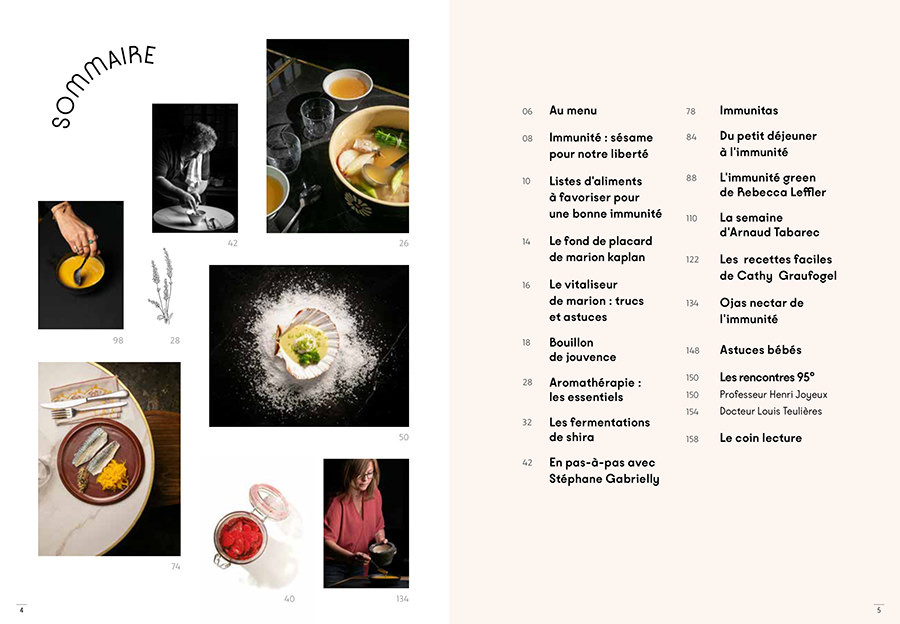 SOMMAIRE

42

26

98

28

50

74

40

134

4

06 Au menu

08 Immunité : sésame pour notre liberté

10 Listes d'aliments à favoriser pour une bonne immunité

14 Le fond de placard de marion kaplan

16 Le vitaliseur de marion : trucs et astuces

18 Bouillon de jouvence

28 Aromathérapie : les essentiels

32 Les fermentations de shira

42 En pas-à-pas avec Stéphane Gabrielly

78 Immunitas

84 Du petit déjeuner à l'immunité

88 L'immunité green de Rebecca Leffler

110 La semaine d'Arnaud Tabarec

122 Les recettes faciles de Cathy Graufogel

134 Ojas nectar de l'immunité

148 Astuces bébés

150 Les rencontres 95°
150 Professeur Henri Joyeux
154 Docteur Louis Teulières

158 Le coin lecture

5